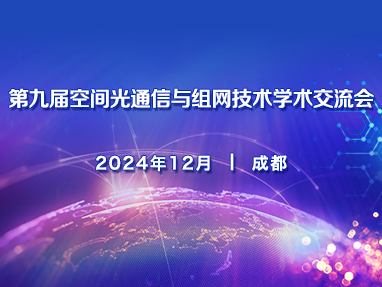 第九届空间光通信与组网技术学术交流会

2024年12月 | 成都